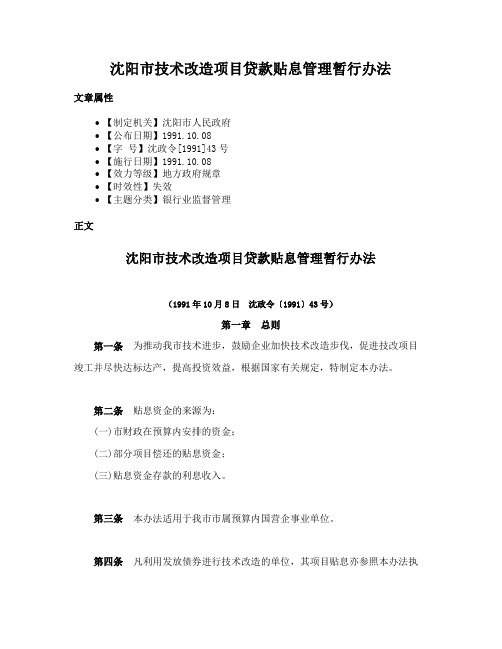 沈阳市技术改造项目贷款贴息管理暂行办法

文章属性

• 【制定机关】沈阳市人民政府
• 【公布日期】1991.10.08
• 【字 号】沈政令[1991]43号
• 【施行日期】1991.10.08
• 【效力等级】地方政府规章
• 【时效性】失效
• 【主题分类】银行业监督管理

正文

沈阳市技术改造项目贷款贴息管理暂行办法

（1991年10月8日 沈政令〔1991〕43号）

第一章 总则

第一条 为推动我市技术进步，鼓励企业加快技术改造步伐，促进技改项目竣工并尽快达标达产，提高投资效益，根据国家有关规定，特制定本办法。

第二条 贴息资金的来源为：

(一)市财政在预算内安排的资金；

(二)部分项目偿还的贴息资金；

(三)贴息资金存款的利息收入。

第三条 本办法适用于我市市属预算内国营企事业单位。

第四条 凡利用发放债券进行技术改造的单位，其项目贴息亦参照本办法执